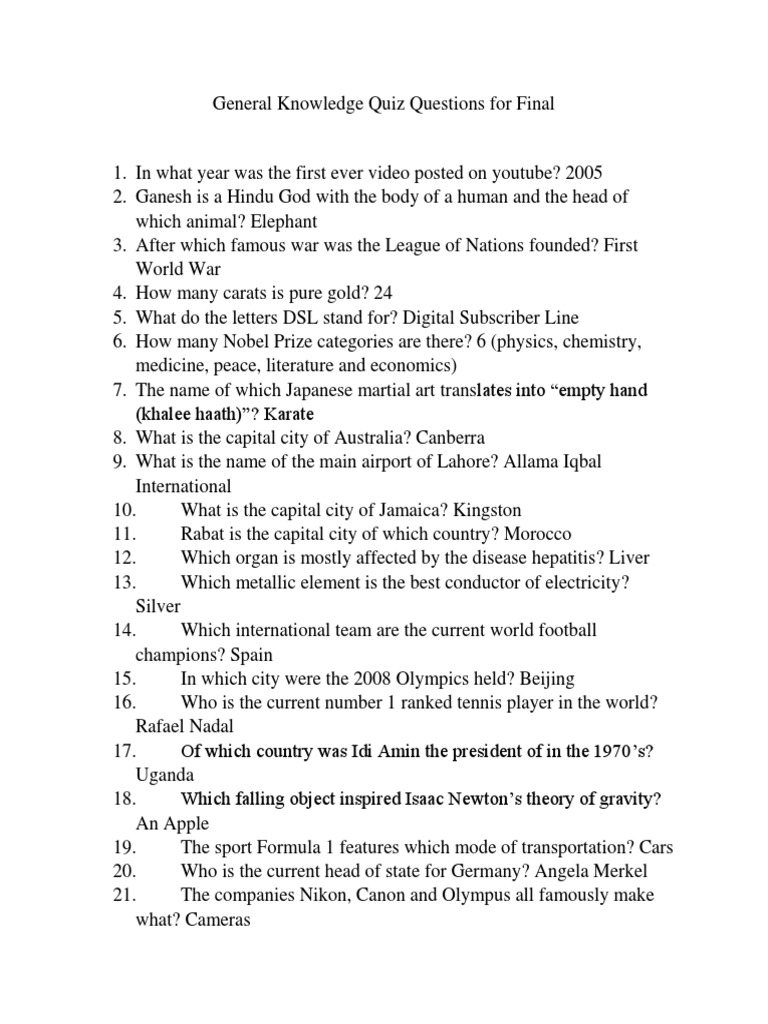 General Knowledge Quiz Questions for Final

1. In what year was the first ever video posted on youtube? 2005
2. Ganesh is a Hindu God with the body of a human and the head of which animal? Elephant
3. After which famous war was the League of Nations founded? First World War
4. How many carats is pure gold? 24
5. What do the letters DSL stand for? Digital Subscriber Line
6. How many Nobel Prize categories are there? 6 (physics, chemistry, medicine, peace, literature and economics)
7. The name of which Japanese martial art translates into “empty hand (khalee haath)”? Karate
8. What is the capital city of Australia? Canberra
9. What is the name of the main airport of Lahore? Allama Iqbal International
10. What is the capital city of Jamaica? Kingston
11. Rabat is the capital city of which country? Morocco
12. Which organ is mostly affected by the disease hepatitis? Liver
13. Which metallic element is the best conductor of electricity? Silver
14. Which international team are the current world football champions? Spain
15. In which city were the 2008 Olympics held? Beijing
16. Who is the current number 1 ranked tennis player in the world? Rafael Nadal
17. Of which country was Idi Amin the president of in the 1970’s? Uganda
18. Which falling object inspired Isaac Newton’s theory of gravity? An Apple
19. The sport Formula 1 features which mode of transportation? Cars
20. Who is the current head of state for Germany? Angela Merkel
21. The companies Nikon, Canon and Olympus all famously make what? Cameras